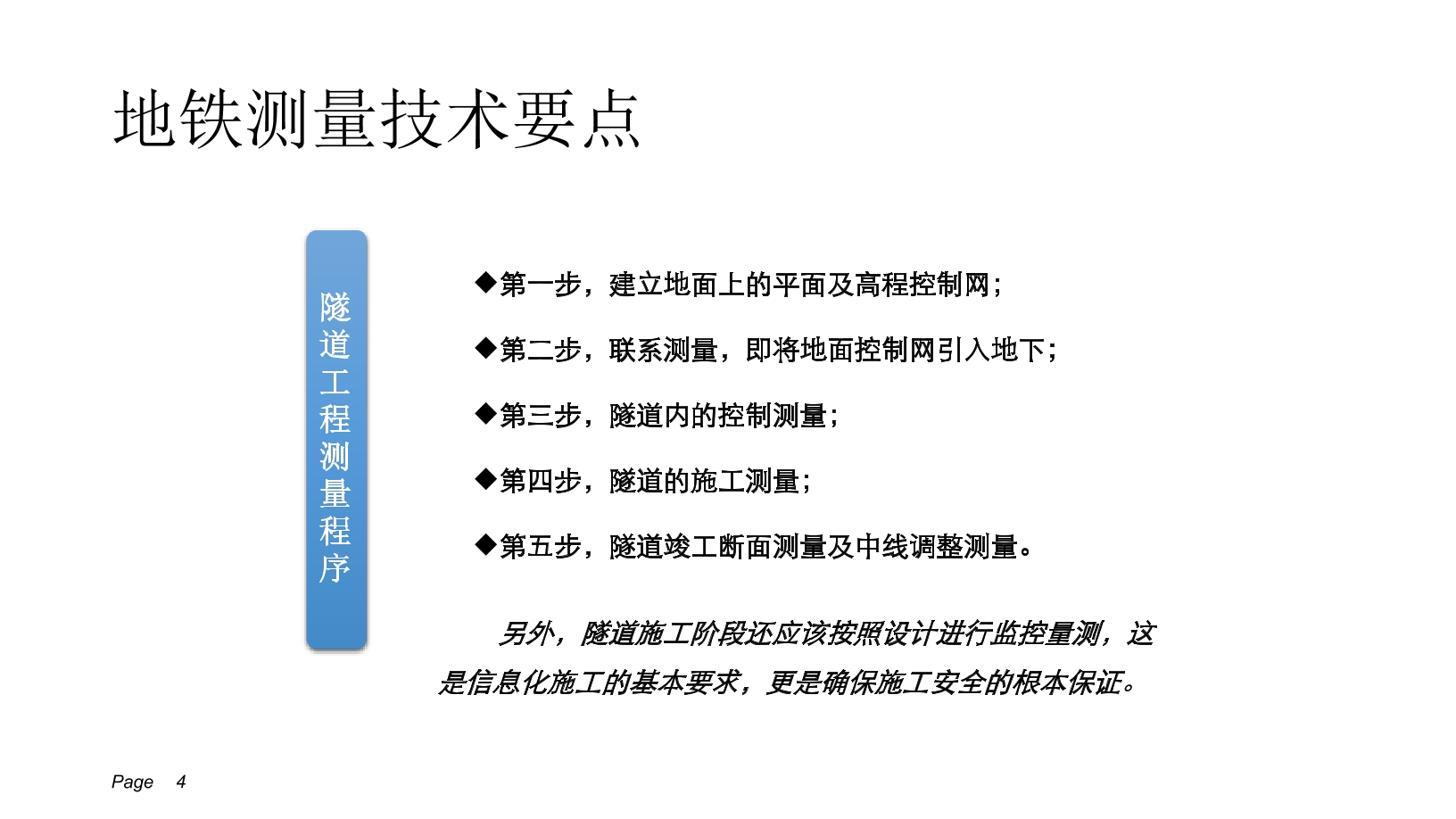 地铁测量技术要点

隧道工程测量程序

◆第一步，建立地面上的平面及高程控制网；

◆第二步，联系测量，即将地面控制网引入地下；

◆第三步，隧道内的控制测量；

◆第四步，隧道的施工测量；

◆第五步，隧道竣工断面测量及中线调整测量。

另外，隧道施工阶段还应该按照设计进行监控量测，这是信息化施工的基本要求，更是确保施工安全的根本保证。

Page 4